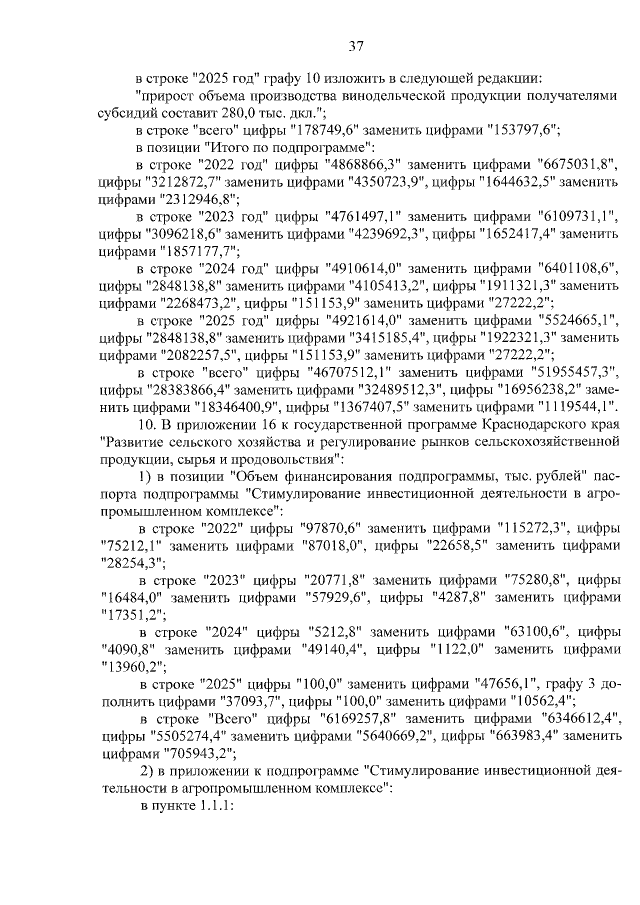 37

в строке "2025 год" графу 10 изложить в следующей редакции:

"прирост объема производства винодельческой продукции получателями субсидий составит 280,0 тыс. дкл.";

в строке "всего" цифры "178749,6" заменить цифрами "153797,6";

в позиции "Итого по подпрограмме":

в строке "2022 год" цифры "4868866,3" заменить цифрами "6675031,8", цифры "3212872,7" заменить цифрами "4350723,9", цифры "1644632,5" заменить цифрами "2312946,8";

в строке "2023 год" цифры "4761497,1" заменить цифрами "6109731,1", цифры "3096218,6" заменить цифрами "4239692,3", цифры "1652417,4" заменить цифрами "1857177,7";

в строке "2024 год" цифры "4910614,0" заменить цифрами "6401108,6", цифры "2848138,8" заменить цифрами "4105413,2", цифры "1911321,3" заменить цифрами "2268473,2", цифры "151153,9" заменить цифрами "27222,2";

в строке "2025 год" цифры "4921614,0" заменить цифрами "5524665,1", цифры "2848138,8" заменить цифрами "3415185,4", цифры "1922321,3" заменить цифрами "2082257,5", цифры "151153,9" заменить цифрами "27222,2";

в строке "всего" цифры "46707512,1" заменить цифрами "51955457,3", цифры "28383866,4" заменить цифрами "32489512,3", цифры "16956238,2" заменить цифрами "18346400,9", цифры "1367407,5" заменить цифрами "1119544,1".

10. В приложении 16 к государственной программе Краснодарского края "Развитие сельского хозяйства и регулирование рынков сельскохозяйственной продукции, сырья и продовольствия":

1) в позиции "Объем финансирования подпрограммы, тыс. рублей" паспорта подпрограммы "Стимулирование инвестиционной деятельности в агропромышленном комплексе":

в строке "2022" цифры "97870,6" заменить цифрами "115272,3", цифры "75212,1" заменить цифрами "87018,0", цифры "22658,5" заменить цифрами "28254,3";

в строке "2023" цифры "20771,8" заменить цифрами "75280,8", цифры "16484,0" заменить цифрами "57929,6", цифры "4287,8" заменить цифрами "17351,2";

в строке "2024" цифры "5212,8" заменить цифрами "63100,6", цифры "4090,8" заменить цифрами "49140,4", цифры "1122,0" заменить цифрами "13960,2";

в строке "2025" цифры "100,0" заменить цифрами "47656,1", графу 3 дополнить цифрами "37093,7", цифры "100,0" заменить цифрами "10562,4";

в строке "Всего" цифры "6169257,8" заменить цифрами "6346612,4", цифры "5505274,4" заменить цифрами "5640669,2", цифры "663983,4" заменить цифрами "705943,2";

2) в приложении к подпрограмме "Стимулирование инвестиционной деятельности в агропромышленном комплексе":

в пункте 1.1.1: